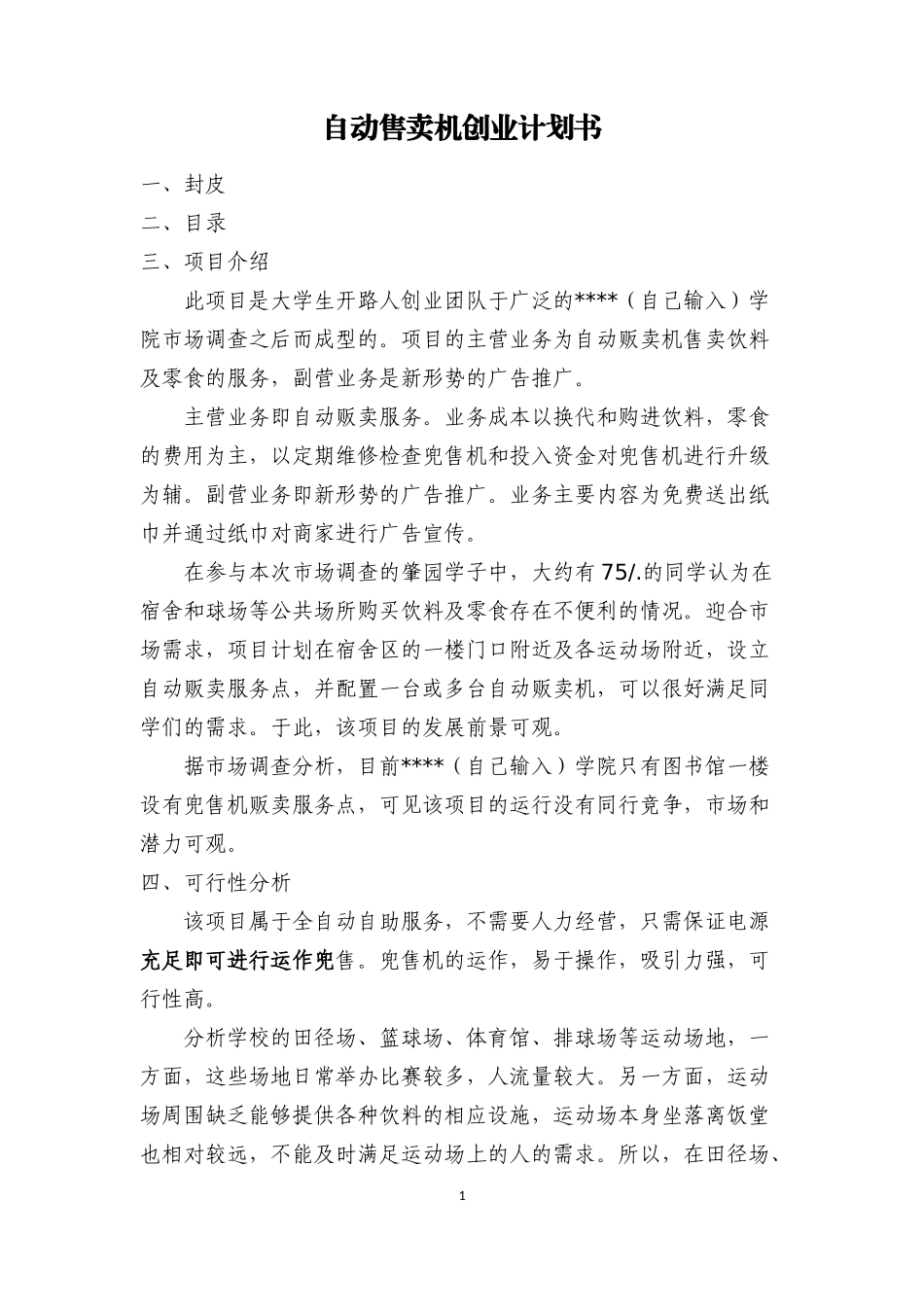 自动售卖机创业计划书

一、封皮

二、目录

三、项目介绍

此项目是大学生开路人创业团队于广泛的****（自己输入）学院市场调查之后而成型的。项目的主营业务为自动贩卖机售卖饮料及零食的服务，副营业务是新形势的广告推广。

主营业务即自动贩卖服务。业务成本以换代和购进饮料，零食的费用为主，以定期维修检查兜售机和投入资金对兜售机进行升级为辅。副营业务即新形势的广告推广。业务主要内容为免费送出纸巾并通过纸巾对商家进行广告宣传。

在参与本次市场调查的肇园学子中，大约有75/.的同学认为在宿舍和球场等公共场所购买饮料及零食存在不便利的情况。迎合市场需求，项目计划在宿舍区的一楼门口附近及各运动场附近，设立自动贩卖服务点，并配置一台或多台自动贩卖机，可以很好满足同学们的需求。于此，该项目的发展前景可观。

据市场调查分析，目前****（自己输入）学院只有图书馆一楼设有兜售机贩卖服务点，可见该项目的运行没有同行竞争，市场和潜力可观。

四、可行性分析

该项目属于全自动自助服务，不需要人力经营，只需保证电源充足即可进行运作兜售。兜售机的运作，易于操作，吸引力强，可行性高。

分析学校的田径场、篮球场、体育馆、排球场等运动场地，一方面，这些场地日常举办比赛较多，人流量较大。另一方面，运动场周围缺乏能够提供各种饮料的相应设施，运动场本身坐落离饭堂也相对较远，不能及时满足运动场上的人的需求。所以，在田径场、

1